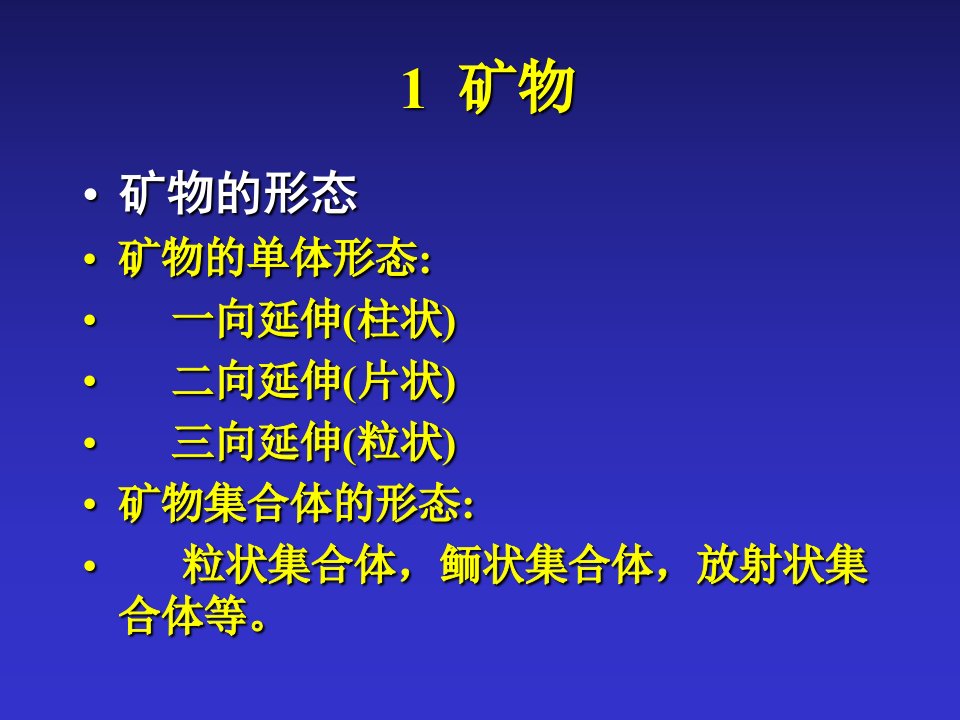 1 矿物

• 矿物的形态
• 矿物的单体形态:
• 一向延伸(柱状)
• 二向延伸(片状)
• 三向延伸(粒状)
• 矿物集合体的形态:
• 粒状集合体，鲕状集合体，放射状集合体等。